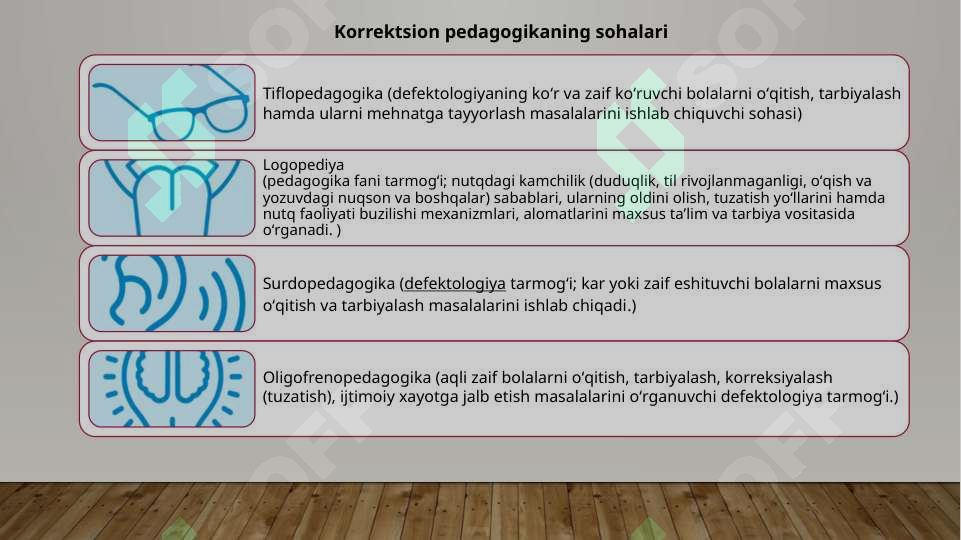 Korrektsion pedagogikaning sohalari

Tiflopedagogika (defektologiyaning ko‘r va zaif ko‘ruvchi bolalarni o‘qitish, tarbiyalash hamda ularni mehnatga tayyorlash masalalarini ishlab chiquvchi sohasi)

Logopediya
(pedagogika fani tarmog‘i; nutqdagi kamchilik (duduqlik, til rivojlanmaganligi, o‘qish va yozuvdagi nuqson va boshqalar) sabablari, ularning oldini olish, tuzatish yo‘llarini hamda nutq faoliyati buzilishi mexanizmlari, alomatlarini maxsus ta’lim va tarbiya vositasida o‘rganadi. )

Surdopedagogika (defektologiya tarmog‘i; kar yoki zaif eshituvchi bolalarni maxsus o‘qitish va tarbiyalash masalalarini ishlab chiqadi.)

Oligofrenopedagogika (aqli zaif bolalarni o‘qitish, tarbiyalash, korreksiyalash (tuzatish), ijtimoiy xayotga jalb etish masalalarini o‘rganuvchi defektologiya tarmog‘i.)